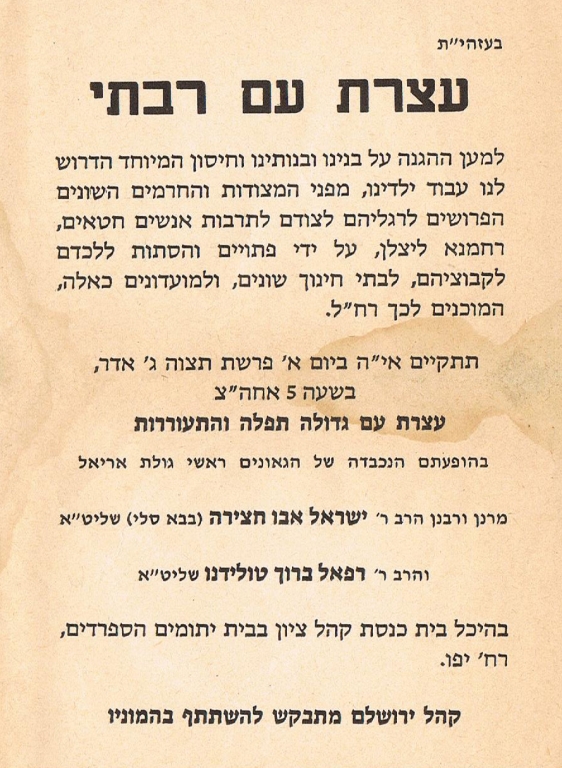 בעזהי"ת

עצרת עם רבתי

למען ההגנה על בנינו ובנותינו וחיסון המיוחד הדרוש לנו עבוד ילדינו, מפני המצודות והחרמים השונים הפרושים לרגליהם לצודם לתרבות אנשים חטאים, רחמנא ליצלן, על ידי פתויים והסתות ללכדם לקבוציהם, לבתי חינוך שונים, ולמועדונים כאלה, המוכנים לכך רח"ל.

תתקיים אי"ה ביום א' פרשת תצוה ג' אדר,
בשעה 5 אחה"צ

עצרת עם גדולה תפלה והתעוררות

בהופעתם הנכבדה של הגאונים ראשי גולת אריאל

מרנן ורבנן הרב ר' ישראל אבו חצירה (בבא סלי) שליט"א

והרב ר' רפאל ברוך טולידנו שליט"א

בהיכל בית כנסת קהל ציון בבית יתומים הספרדים, רח' יפו.

קהל ירושלם מתבקש להשתתף בהמוניו